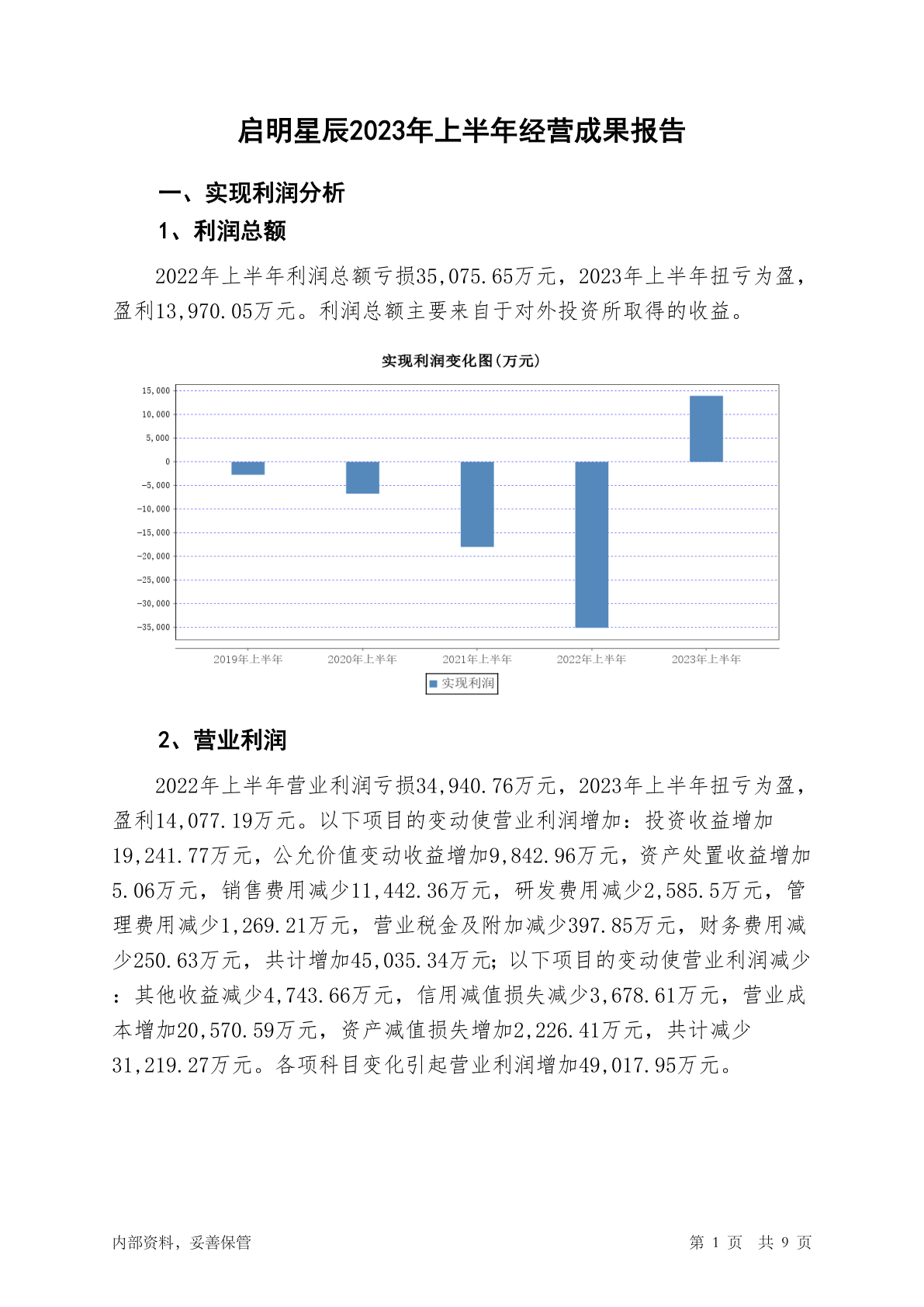 启明星辰2023年上半年经营成果报告

一、实现利润分析

1、利润总额

2022年上半年利润总额亏损35,075.65万元，2023年上半年扭亏为盈，盈利13,970.05万元。利润总额主要来自于对外投资所取得的收益。

实现利润变化图(万元)

15,000
10,000
5,000
0
-5,000
-10,000
-15,000
-20,000
-25,000
-30,000
-35,000

2019年上半年 2020年上半年 2021年上半年 2022年上半年 2023年上半年

实现利润

2、营业利润

2022年上半年营业利润亏损34,940.76万元，2023年上半年扭亏为盈，盈利14,077.19万元。以下项目的变动使营业利润增加：投资收益增加19,241.77万元，公允价值变动收益增加9,842.96万元，资产处置收益增加5.06万元，销售费用减少11,442.36万元，研发费用减少2,585.5万元，管理费用减少1,269.21万元，营业税金及附加减少397.85万元，财务费用减少250.63万元，共计增加45,035.34万元；以下项目的变动使营业利润减少：其他收益减少4,743.66万元，信用减值损失减少3,678.61万元，营业成本增加20,570.59万元，资产减值损失增加2,226.41万元，共计减少31,219.27万元。各项科目变化引起营业利润增加49,017.95万元。

内部资料，妥善保管

第 1 页 共 9 页